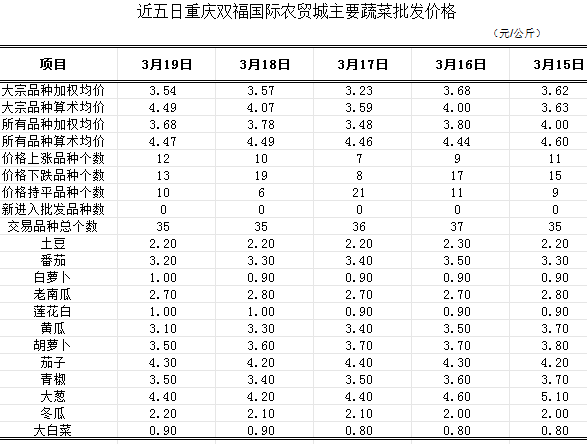 近五日重庆双福国际农贸城主要蔬菜批发价格

（元/公斤）

| 项目 | 3月19日 | 3月18日 | 3月17日 | 3月16日 | 3月15日 |
|---|---|---|---|---|---|
| 大宗品种加权均价 | 3.54 | 3.57 | 3.23 | 3.68 | 3.62 |
| 大宗品种算术均价 | 4.49 | 4.07 | 3.59 | 4.00 | 3.63 |
| 所有品种加权均价 | 3.68 | 3.78 | 3.48 | 3.80 | 4.00 |
| 所有品种算术均价 | 4.47 | 4.49 | 4.46 | 4.44 | 4.60 |
| 价格上涨品种个数 | 12 | 10 | 7 | 9 | 11 |
| 价格下跌品种个数 | 13 | 19 | 8 | 17 | 15 |
| 价格持平品种个数 | 10 | 6 | 21 | 11 | 9 |
| 新进入批发品种数 | 0 | 0 | 0 | 0 | 0 |
| 交易品种总个数 | 35 | 35 | 36 | 37 | 35 |
| 土豆 | 2.20 | 2.20 | 2.20 | 2.30 | 2.20 |
| 番茄 | 3.20 | 3.30 | 3.40 | 3.50 | 3.30 |
| 白萝卜 | 1.00 | 0.90 | 0.90 | 0.90 | 0.90 |
| 老南瓜 | 2.70 | 2.80 | 2.70 | 2.70 | 2.80 |
| 莲花白 | 1.00 | 1.00 | 0.90 | 0.90 | 0.90 |
| 黄瓜 | 3.10 | 3.30 | 3.40 | 3.50 | 3.70 |
| 胡萝卜 | 3.50 | 3.60 | 3.70 | 3.70 | 3.80 |
| 茄子 | 4.30 | 4.20 | 4.40 | 4.30 | 4.20 |
| 青椒 | 3.50 | 3.40 | 3.50 | 3.60 | 3.70 |
| 大葱 | 4.40 | 4.20 | 4.40 | 4.60 | 5.10 |
| 冬瓜 | 2.20 | 2.10 | 2.10 | 2.00 | 2.00 |
| 大白菜 | 0.90 | 0.90 | 0.80 | 0.80 | 0.80 |